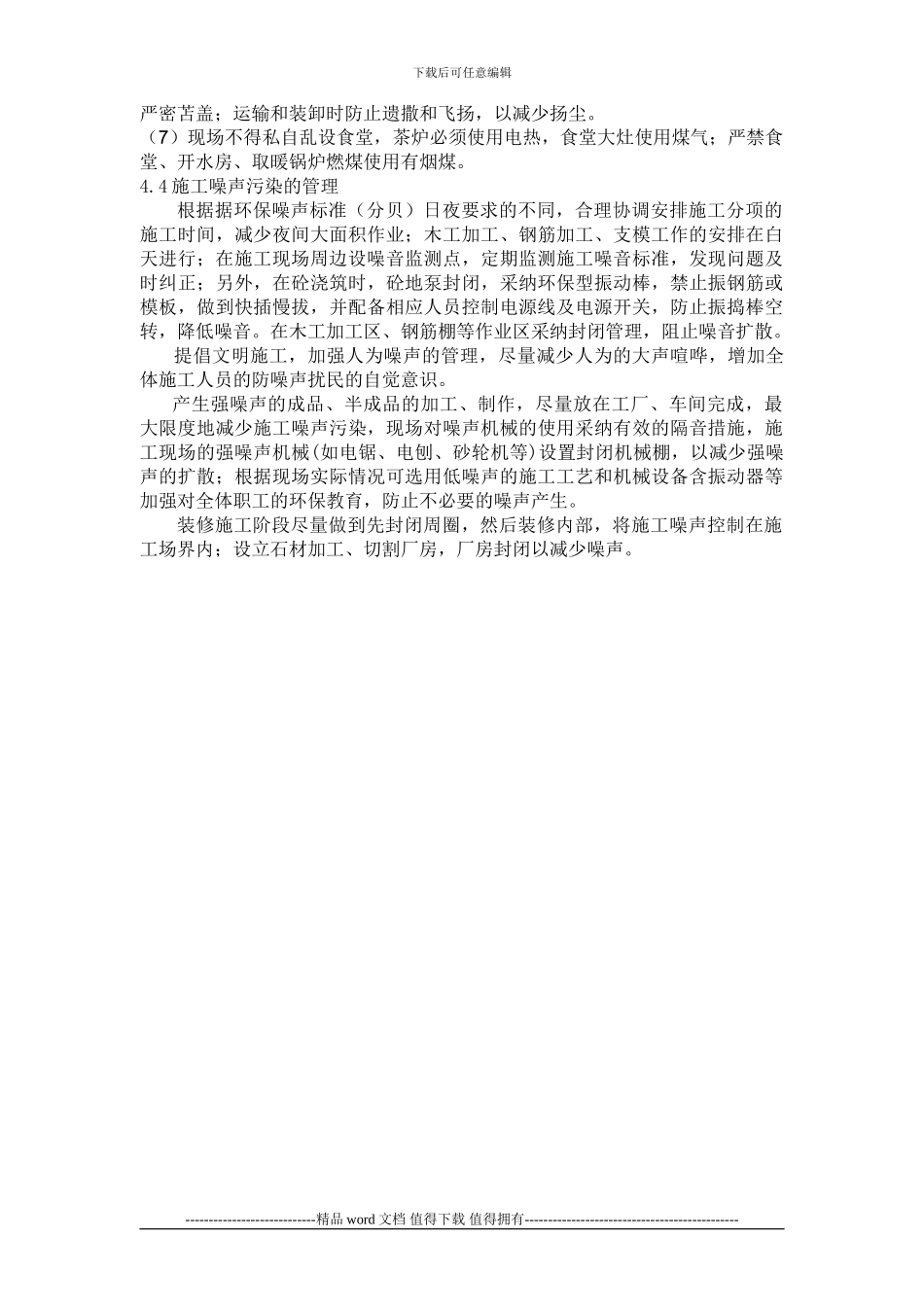 下载后可任意编辑

严密苫盖；运输和装卸时防止遗撒和飞扬，以减少扬尘。

（7）现场不得私自乱设食堂，茶炉必须使用电热，食堂大灶使用煤气；严禁食堂、开水房、取暖锅炉燃煤使用有烟煤。

4.4 施工噪声污染的管理

根据据环保噪声标准（分贝）日夜要求的不同，合理协调安排施工分项的施工时间，减少夜间大面积作业；木工加工、钢筋加工、支模工作的安排在白天进行；在施工现场周边设噪音监测点，定期监测施工噪音标准，发现问题及时纠正；另外，在砼浇筑时，砼地泵封闭，采纳环保型振动棒，禁止振钢筋或模板，做到快插慢拔，并配备相应人员控制电源线及电源开关，防止振捣棒空转，降低噪音。在木工加工区、钢筋棚等作业区采纳封闭管理，阻止噪音扩散。

提倡文明施工，加强人为噪声的管理，尽量减少人为的大声喧哗，增加全体施工人员的防噪声扰民的自觉意识。

产生强噪声的成品、半成品的加工、制作，尽量放在工厂、车间完成，最大限度地减少施工噪声污染，现场对噪声机械的使用采纳有效的隔音措施，施工现场的强噪声机械(如电锯、电刨、砂轮机等)设置封闭机械棚，以减少强噪声的扩散；根据现场实际情况可选用低噪声的施工工艺和机械设备含振动器等加强对全体职工的环保教育，防止不必要的噪声产生。

装修施工阶段尽量做到先封闭周圈，然后装修内部，将施工噪声控制在施工场界内；设立石材加工、切割厂房，厂房封闭以减少噪声。

----------------------------精品 word 文档 值得下载 值得拥有----------------------------------------------